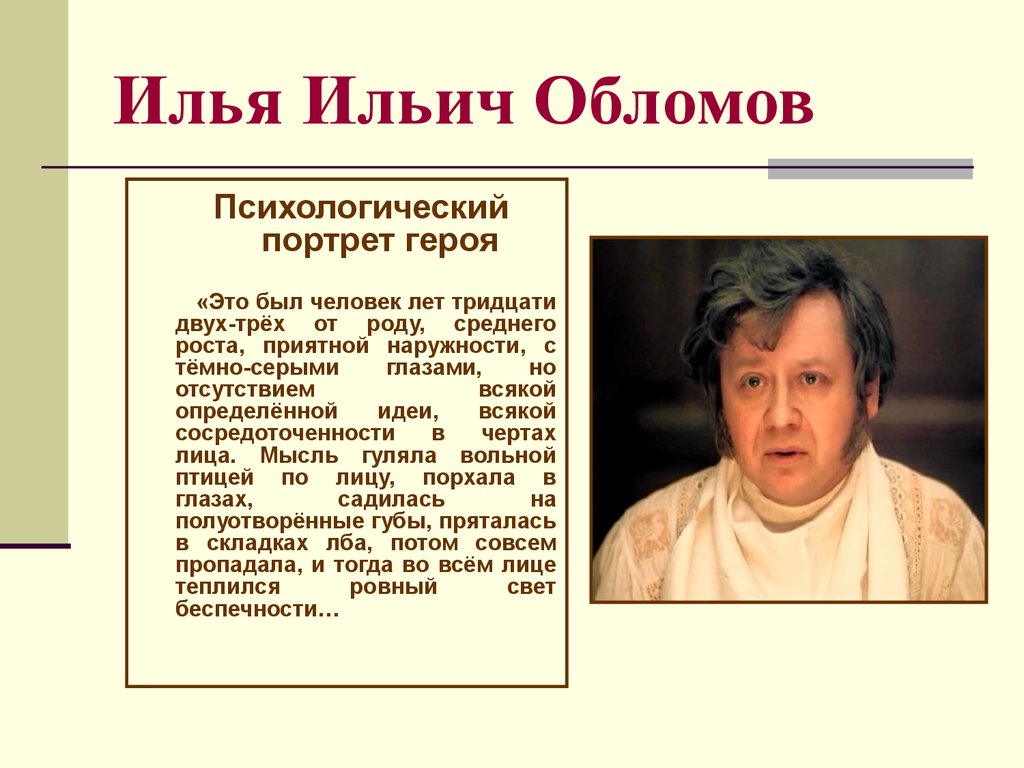 Илья Ильич Обломов

Психологический портрет героя

«Это был человек лет тридцати двух-трёх от роду, среднего роста, приятной наружности, с тёмно-серыми глазами, но отсутствием всякой определённой идеи, всякой сосредоточенности в чертах лица. Мысль гуляла вольной птицей по лицу, порхала в глазах, садилась на полуотворённые губы, пряталась в складках лба, потом совсем пропадала, и тогда во всём лице теплился ровный свет беспечности…